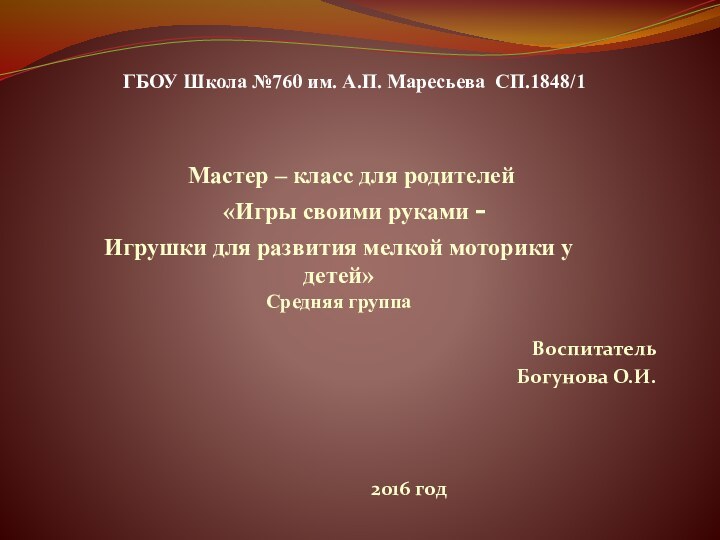 ГБОУ Школа №760 им. А.П. Маресьева СП.1848/1

Мастер – класс для родителей
«Игры своими руками -
Игрушки для развития мелкой моторики у детей»
Средняя группа

Воспитатель
Богунова О.И.

2016 год